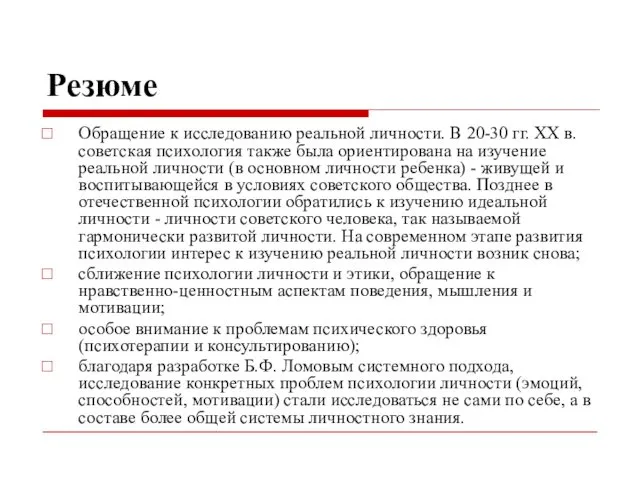 Резюме

□ Обращение к исследованию реальной личности. В 20-30 гг. XX в. советская психология также была ориентирована на изучение реальной личности (в основном личности ребенка) - живущей и воспитывающейся в условиях советского общества. Позднее в отечественной психологии обратились к изучению идеальной личности - личности советского человека, так называемой гармонически развитой личности. На современном этапе развития психологии интерес к изучению реальной личности возник снова;

□ сближение психологии личности и этики, обращение к нравственно-ценностным аспектам поведения, мышления и мотивации;

□ особое внимание к проблемам психического здоровья (психотерапии и консультированию);

□ благодаря разработке Б.Ф. Ломовым системного подхода, исследование конкретных проблем психологии личности (эмоций, способностей, мотивации) стали исследоваться не сами по себе, а в составе более общей системы личностного знания.